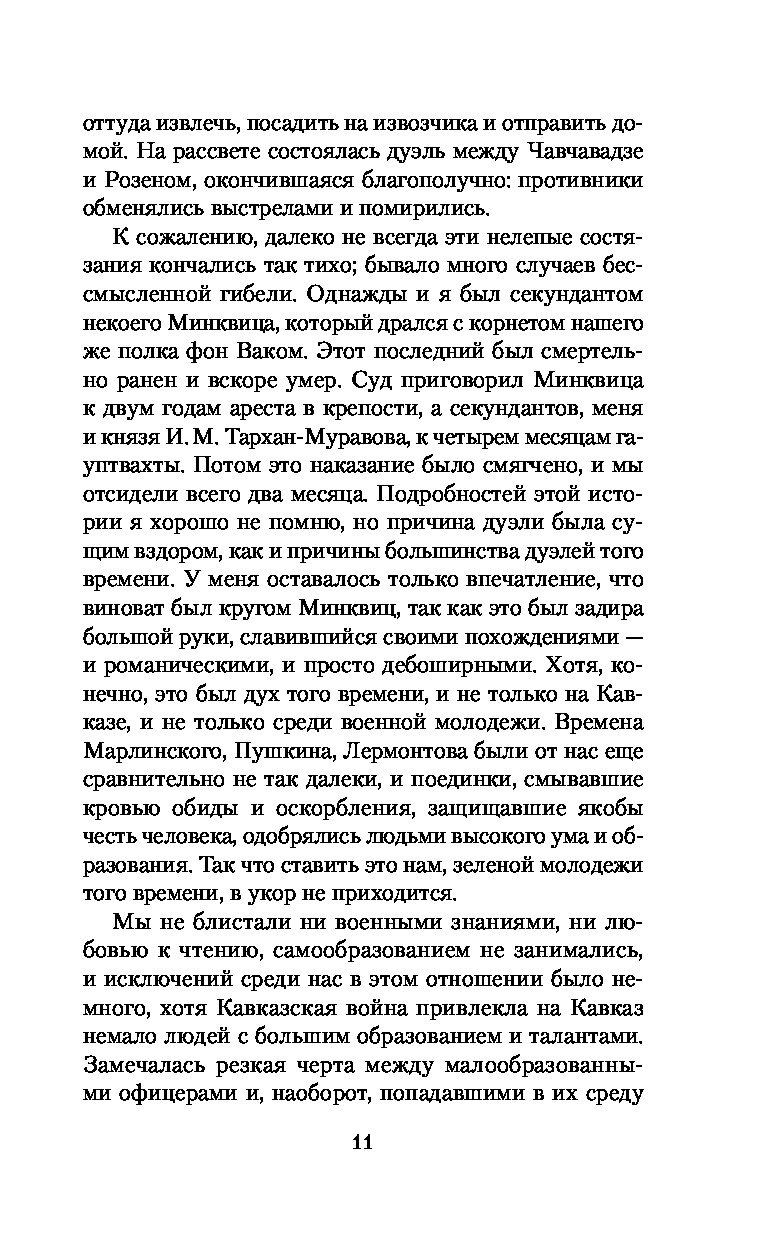 оттуда извлечь, посадить на извозчика и отправить домой. На рассвете состоялась дуэль между Чавчавадзе и Розеном, окончившаяся благополучно: противники обменялись выстрелами и помирились.

К сожалению, далеко не всегда эти нелепые состязания кончались так тихо; бывало много случаев бессмысленной гибели. Однажды и я был секундантом некоего Минквица, который дрался с корнетом нашего же полка фон Ваком. Этот последний был смертельно ранен и вскоре умер. Суд приговорил Минквица к двум годам ареста в крепости, а секундантов, меня и князя И. М. Тархан-Муравова, к четырем месяцам гауптвахты. Потом это наказание было смягчено, и мы отсидели всего два месяца. Подробностей этой истории я хорошо не помню, но причина дуэли была сущим вздором, как и причины большинства дуэлей того времени. У меня оставалось только впечатление, что виноват был кругом Минквиц, так как это был задира большой руки, славившийся своими похождениями — и романическими, и просто дебоширными. Хотя, конечно, это был дух того времени, и не только на Кавказе, и не только среди военной молодежи. Времена Марлинского, Пушкина, Лермонтова были от нас еще сравнительно не так далеки, и поединки, смывавшие кровью обиды и оскорбления, защищавшие якобы честь человека, одобрялись людьми высокого ума и образования. Так что ставить это нам, зеленой молодежи того времени, в укор не приходится.

Мы не блистали ни военными знаниями, ни любовью к чтению, самообразованием не занимались, и исключений среди нас в этом отношении было немного, хотя Кавказская война привлекла на Кавказ немало людей с большим образованием и талантами. Замечалась резкая черта между малообразованными офицерами и, наоборот, попадавшими в их среду

11